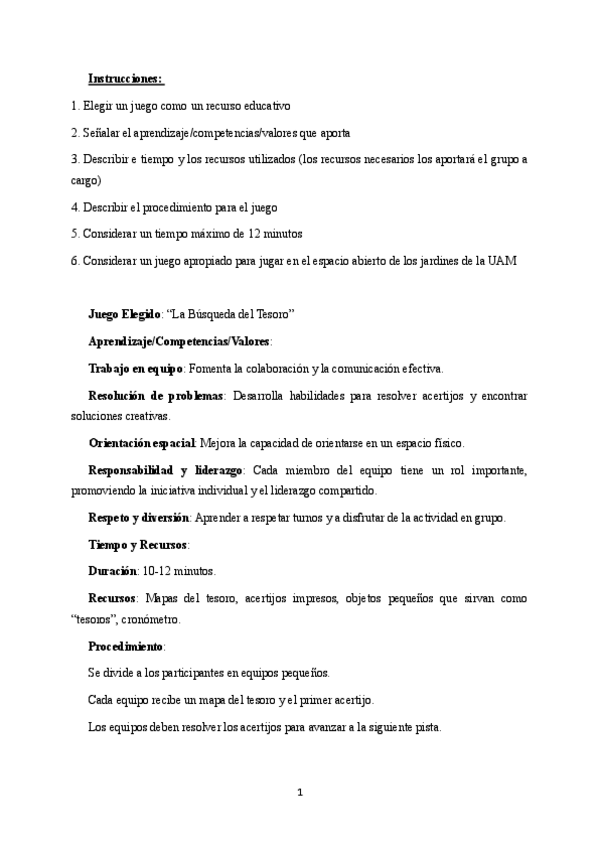 Instrucciones:

1. Elegir un juego como un recurso educativo

2. Señalar el aprendizaje/competencias/valores que aporta

3. Describir e tiempo y los recursos utilizados (los recursos necesarios los aportará el grupo a cargo)

4. Describir el procedimiento para el juego

5. Considerar un tiempo máximo de 12 minutos

6. Considerar un juego apropiado para jugar en el espacio abierto de los jardines de la UAM

Juego Elegido: “La Búsqueda del Tesoro”

Aprendizaje/Competencias/Valores:

Trabajo en equipo: Fomenta la colaboración y la comunicación efectiva.

Resolución de problemas: Desarrolla habilidades para resolver acertijos y encontrar soluciones creativas.

Orientación espacial: Mejora la capacidad de orientarse en un espacio físico.

Responsabilidad y liderazgo: Cada miembro del equipo tiene un rol importante, promoviendo la iniciativa individual y el liderazgo compartido.

Respeto y diversión: Aprender a respetar turnos y a disfrutar de la actividad en grupo.

Tiempo y Recursos:

Duración: 10-12 minutos.

Recursos: Mapas del tesoro, acertijos impresos, objetos pequeños que sirvan como “tesoros”, cronómetro.

Procedimiento:

Se divide a los participantes en equipos pequeños.

Cada equipo recibe un mapa del tesoro y el primer acertijo.

Los equipos deben resolver los acertijos para avanzar a la siguiente pista.

1